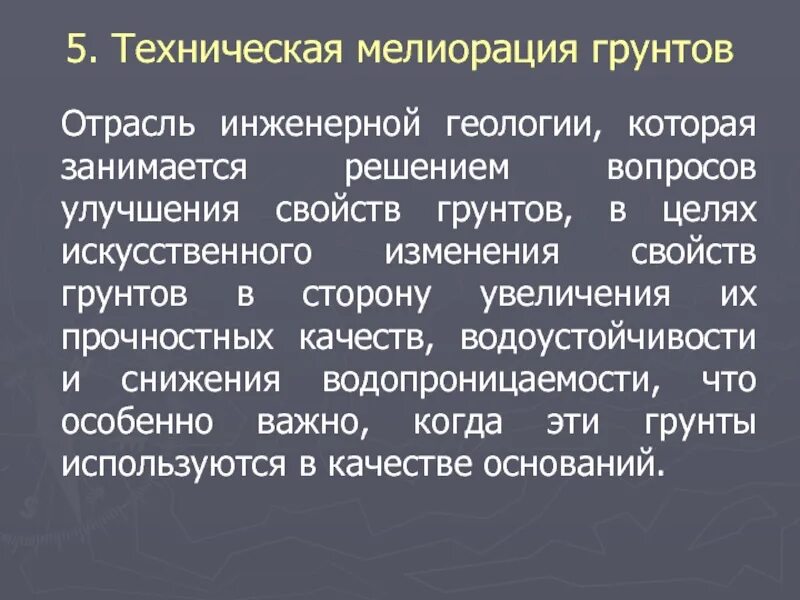 5. Техническая мелиорация грунтов

Отрасль инженерной геологии, которая занимается решением вопросов улучшения свойств грунтов, в целях искусственного изменения свойств грунтов в сторону увеличения их прочностных качеств, водоустойчивости и снижения водопроницаемости, что особенно важно, когда эти грунты используются в качестве оснований.